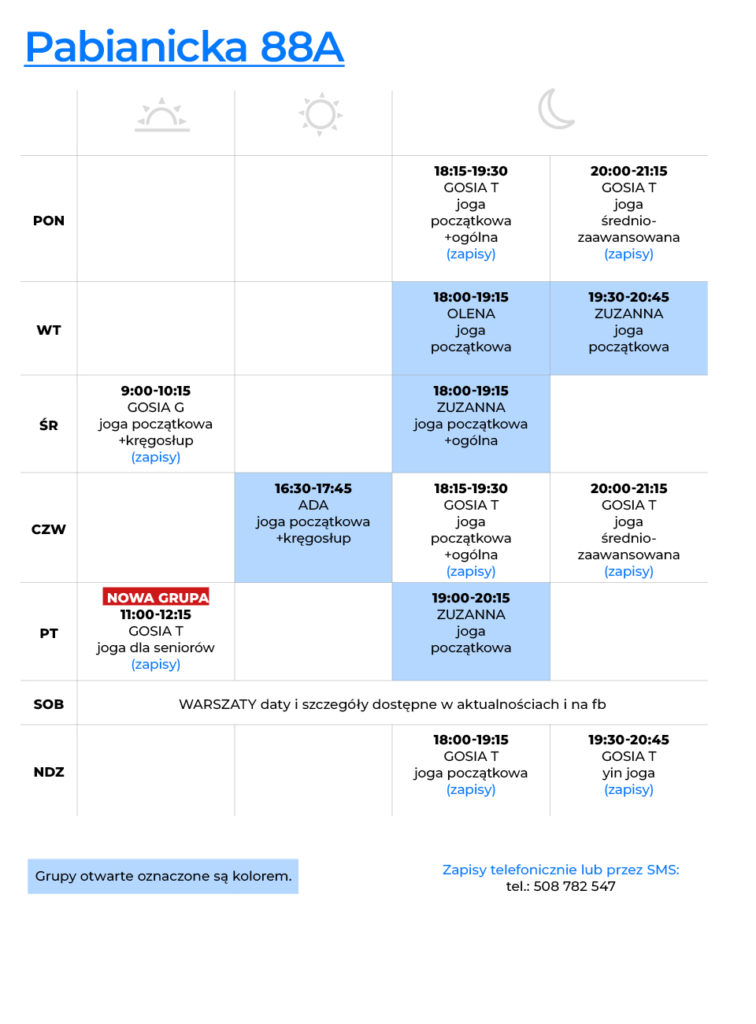 Pabianicka 88A

| | | | | |
|---|---|---|---|---|
| PON | | | 18:15-19:30 GOSIA T joga początkowa +ogólna (zapisy) | 20:00-21:15 GOSIA T joga średnio-zaawansowana (zapisy) |
| WT | | | 18:00-19:15 OLENA joga początkowa | 19:30-20:45 ZUZANNA joga początkowa |
| ŚR | 9:00-10:15 GOSIA G joga początkowa +kręgosłup (zapisy) | | 18:00-19:15 ZUZANNA joga początkowa +ogólna | |
| CZW | | 16:30-17:45 ADA joga początkowa +kręgosłup | 18:15-19:30 GOSIA T joga początkowa +ogólna (zapisy) | 20:00-21:15 GOSIA T joga średnio-zaawansowana (zapisy) |
| PT | NOWA GRUPA 11:00-12:15 GOSIA T joga dla seniorów (zapisy) | | 19:00-20:15 ZUZANNA joga początkowa | |
| SOB | WARSZATY daty i szczegóły dostępne w aktualnościach i na fb | | | |
| NDZ | | | 18:00-19:15 GOSIA T joga początkowa (zapisy) | 19:30-20:45 GOSIA T yin joga (zapisy) |

Grupy otwarte oznaczone są kolorem.

Zapisy telefonicznie lub przez SMS:
tel.: 508 782 547